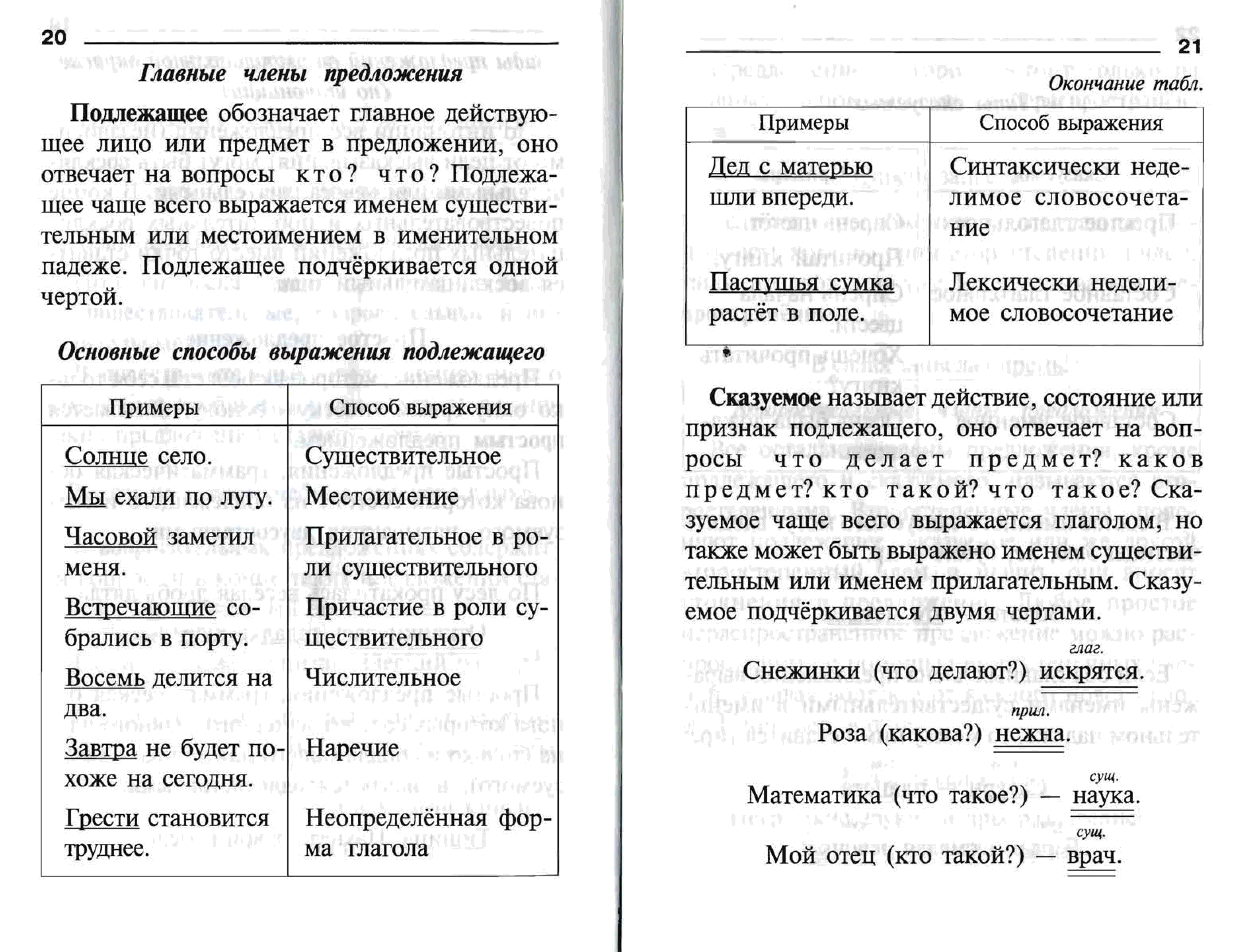 20

Главные члены предложения

Подлежащее обозначает главное действующее лицо или предмет в предложении, оно отвечает на вопросы кто? что? Подлежащее чаще всего выражается именем существительным или местоимением в именительном падеже. Подлежащее подчёркивается одной чертой.

Основные способы выражения подлежащего

| Примеры | Способ выражения |
|---|---|
| Солнце село. | Существительное |
| Мы ехали по лугу. | Местоимение |
| Часовой заметил меня. | Прилагательное в роли существительного |
| Встречающие собрались в порту. | Причастие в роли существительного |
| Восемь делится на два. | Числительное |
| Завтра не будет похоже на сегодня. | Наречие |
| Грести становится труднее. | Неопределённая форма глагола |

21

Окончание табл.

| Примеры | Способ выражения |
|---|---|
| Дед с матерью шли впереди. | Синтаксически неделимое словосочетание |
| Пастушья сумка растёт в поле. | Лексически неделимое словосочетание |

Сказуемое называет действие, состояние или признак подлежащего, оно отвечает на вопросы что делает предмет? каков предмет? кто такой? что такое? Сказуемое чаще всего выражается глаголом, но также может быть выражено именем существительным или именем прилагательным. Сказуемое подчёркивается двумя чертами.

глаг.
Снежинки (что делают?) искрятся.

прил.
Роза (какова?) нежна.

сущ.
Математика (что такое?) — наука.

сущ.
Мой отец (кто такой?) — врач.